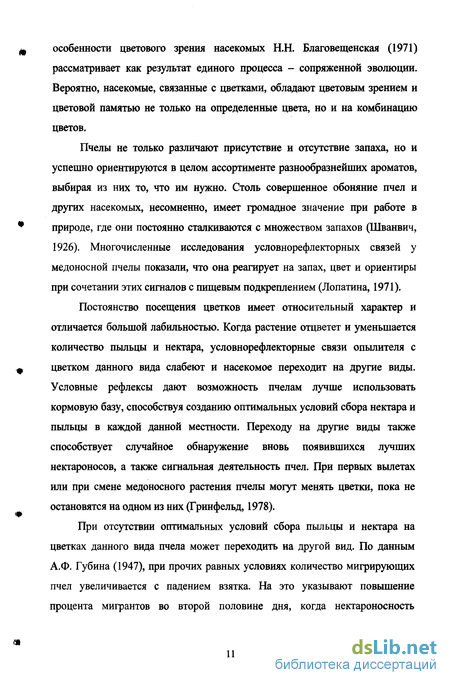 особенности цветового зрения насекомых Н.Н. Благовещенская (1971) рассматривает как результат единого процесса – сопряженной эволюции. Вероятно, насекомые, связанные с цветками, обладают цветовым зрением и цветовой памятью не только на определенные цвета, но и на комбинацию цветов.

Пчелы не только различают присутствие и отсутствие запаха, но и успешно ориентируются в целом ассортименте разнообразнейших ароматов, выбирая из них то, что им нужно. Столь совершенное обоняние пчел и других насекомых, несомненно, имеет громадное значение при работе в природе, где они постоянно сталкиваются с множеством запахов (Шванвич, 1926). Многочисленные исследования условнорефлекторных связей у медоносной пчелы показали, что она реагирует на запах, цвет и ориентиры при сочетании этих сигналов с пищевым подкреплением (Лопатина, 1971).

Постоянство посещения цветков имеет относительный характер и отличается большой лабильностью. Когда растение отцветет и уменьшается количество пыльцы и нектара, условнорефлекторные связи опылителя с цветком данного вида слабеют и насекомое переходит на другие виды. Условные рефлексы дают возможность пчелам лучше использовать кормовую базу, способствуя созданию оптимальных условий сбора нектара и пыльцы в каждой данной местности. Переходу на другие виды также способствует случайное обнаружение вновь появившихся лучших нектароносов, а также сигнальная деятельность пчел. При первых вылетах или при смене медоносного растения пчелы могут менять цветки, пока не остановятся на одном из них (Гринфельд, 1978).

При отсутствии оптимальных условий сбора пыльцы и нектара на цветках данного вида пчела может переходить на другой вид. По данным А.Ф. Губина (1947), при прочих равных условиях количество мигрирующих пчел увеличивается с падением взятка. На это указывают повышение процента мигрантов во второй половине дня, когда нектароносность

11

dsLib.net
библиотека диссертаций